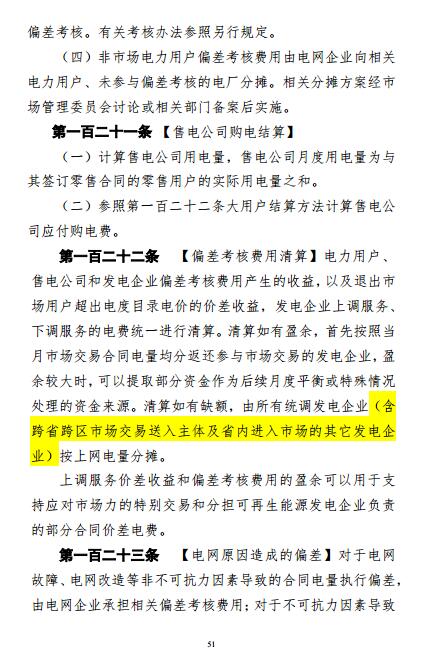 偏差考核。有关考核办法参照另行规定。

（四）非市场电力用户偏差考核费用由电网企业向相关电力用户、未参与偏差考核的电厂分摊。相关分摊方案经市场管理委员会讨论或相关部门备案后实施。

第一百二十一条 【售电公司购电结算】

（一）计算售电公司用电量，售电公司月度用电量为与其签订零售合同的零售用户的实际用电量之和。

（二）参照第一百二十二条大用户结算方法计算售电公司应付购电费。

第一百二十二条 【偏差考核费用清算】电力用户、售电公司和发电企业偏差考核费用产生的收益，以及退出市场用户超出电度目录电价的价差收益，发电企业上调服务、下调服务的电费统一进行清算。清算如有盈余，首先按照当月市场交易合同电量均分返还参与市场交易的发电企业，盈余较大时，可以提取部分资金作为后续月度平衡或特殊情况处理的资金来源。清算如有缺额，由所有统调发电企业（含跨省跨区市场交易送入主体及省内进入市场的其它发电企业）按上网电量分摊。

上调服务价差收益和偏差考核费用的盈余可以用于支持应对市场力的特别交易和分担可再生能源发电企业负责的部分合同价差电费。

第一百二十三条 【电网原因造成的偏差】对于电网故障、电网改造等非不可抗力因素导致的合同电量执行偏差，由电网企业承担相关偏差考核费用；对于不可抗力因素导致

51